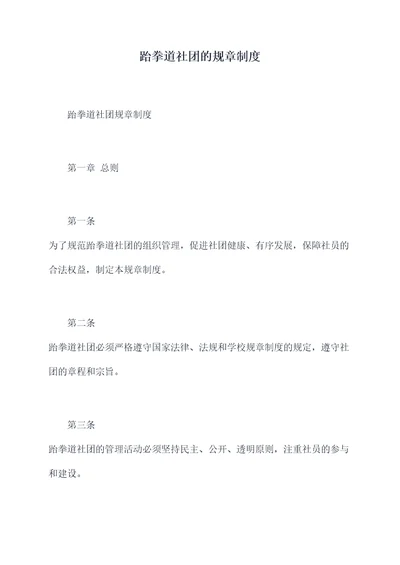 跆拳道社团的规章制度

跆拳道社团规章制度

第一章 总则

第一条

为了规范跆拳道社团的组织管理，促进社团健康、有序发展，保障社员的合法权益，制定本规章制度。

第二条

跆拳道社团必须严格遵守国家法律、法规和学校规章制度的规定，遵守社团的章程和宗旨。

第三条

跆拳道社团的管理活动必须坚持民主、公开、透明原则，注重社员的参与和建设。